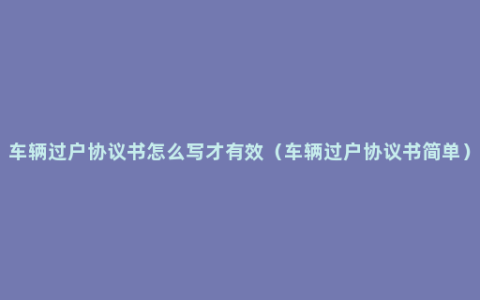 车辆过户协议书怎么写才有效（车辆过户协议书简单）